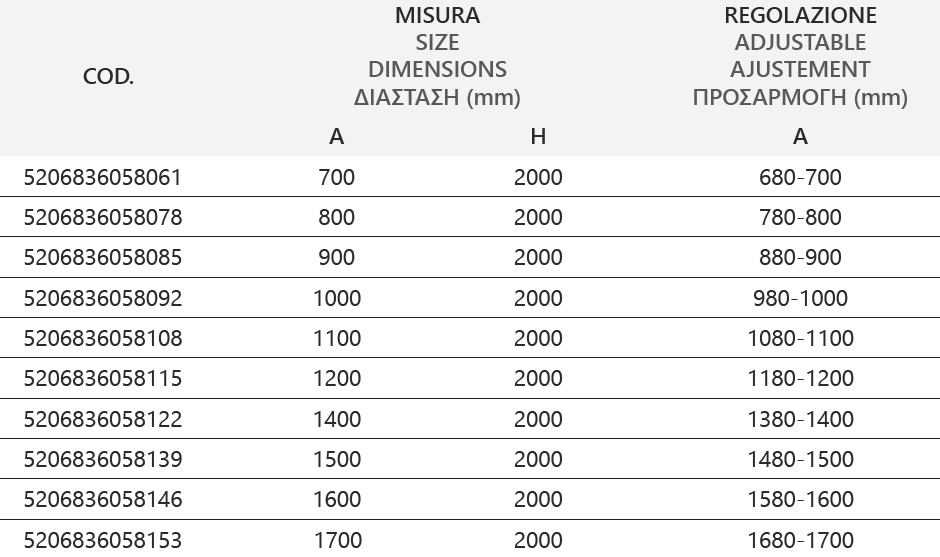 | COD. | MISURA SIZE DIMENSIONS ΔΙΑΣΤΑΣΗ (mm) |  | REGOLAZIONE ADJUSTABLE AJUSTEMENT ΠΡΟΣΑΡΜΟΓΗ (mm) |
|---|---|---|---|
|  | A | H | A |
| 5206836058061 | 700 | 2000 | 680-700 |
| 5206836058078 | 800 | 2000 | 780-800 |
| 5206836058085 | 900 | 2000 | 880-900 |
| 5206836058092 | 1000 | 2000 | 980-1000 |
| 5206836058108 | 1100 | 2000 | 1080-1100 |
| 5206836058115 | 1200 | 2000 | 1180-1200 |
| 5206836058122 | 1400 | 2000 | 1380-1400 |
| 5206836058139 | 1500 | 2000 | 1480-1500 |
| 5206836058146 | 1600 | 2000 | 1580-1600 |
| 5206836058153 | 1700 | 2000 | 1680-1700 |